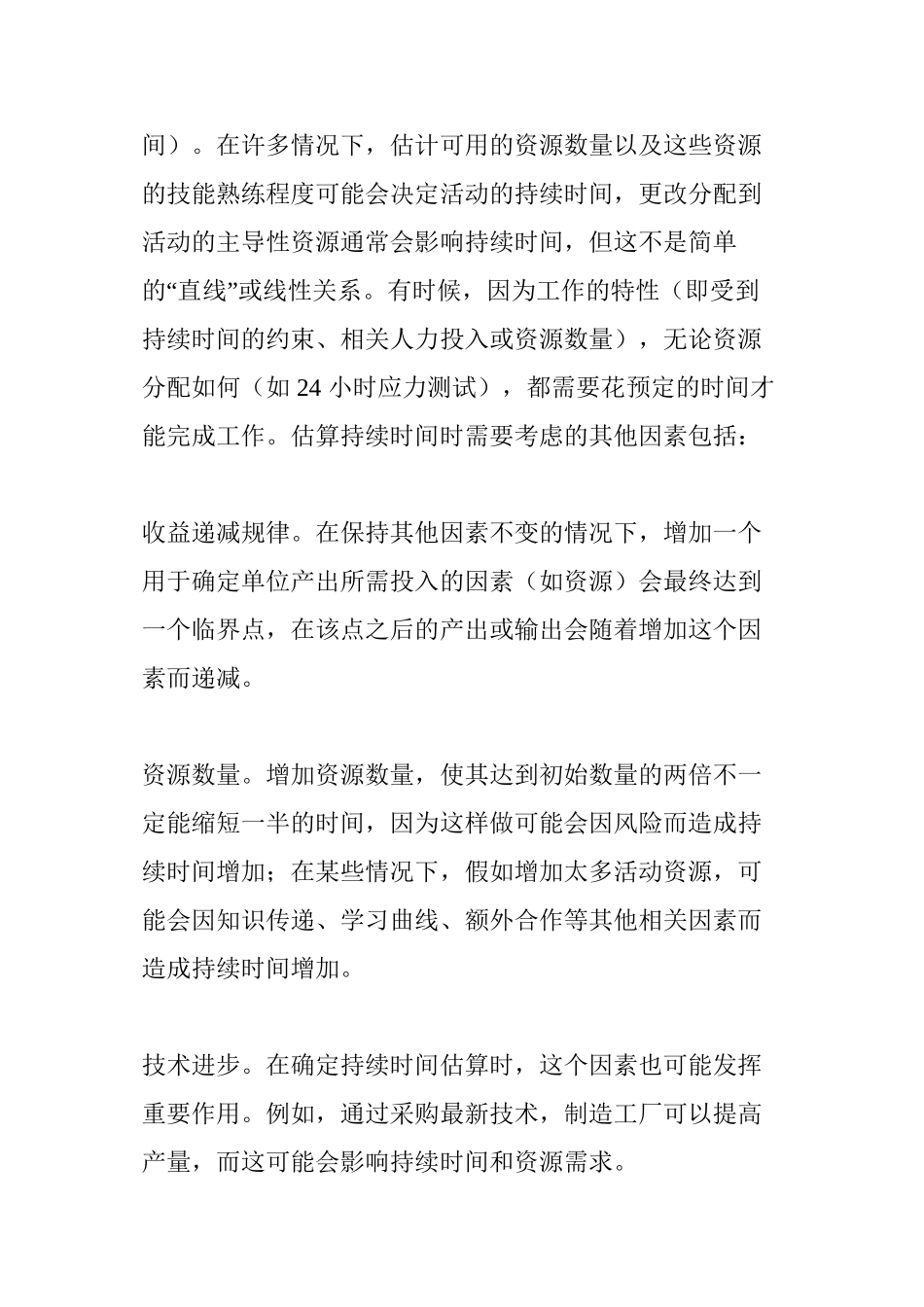 间）。在许多情况下，估计可用的资源数量以及这些资源的技能熟练程度可能会决定活动的持续时间，更改分配到活动的主导性资源通常会影响持续时间，但这不是简单的“直线”或线性关系。有时候，因为工作的特性（即受到持续时间的约束、相关人力投入或资源数量），无论资源分配如何（如 24 小时应力测试），都需要花预定的时间才能完成工作。估算持续时间时需要考虑的其他因素包括：

收益递减规律。在保持其他因素不变的情况下，增加一个用于确定单位产出所需投入的因素（如资源）会最终达到一个临界点，在该点之后的产出或输出会随着增加这个因素而递减。

资源数量。增加资源数量，使其达到初始数量的两倍不一定能缩短一半的时间，因为这样做可能会因风险而造成持续时间增加；在某些情况下，假如增加太多活动资源，可能会因知识传递、学习曲线、额外合作等其他相关因素而造成持续时间增加。

技术进步。在确定持续时间估算时，这个因素也可能发挥重要作用。例如，通过采购最新技术，制造工厂可以提高产量，而这可能会影响持续时间和资源需求。